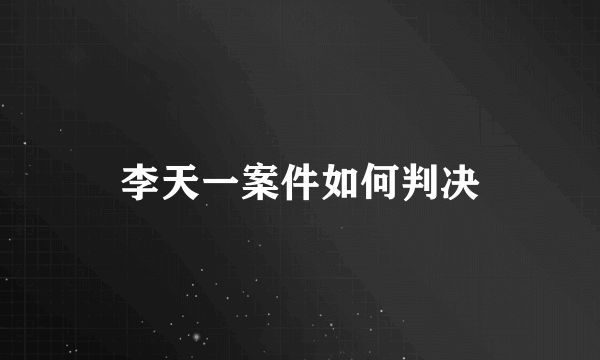 李天一案件如何判决